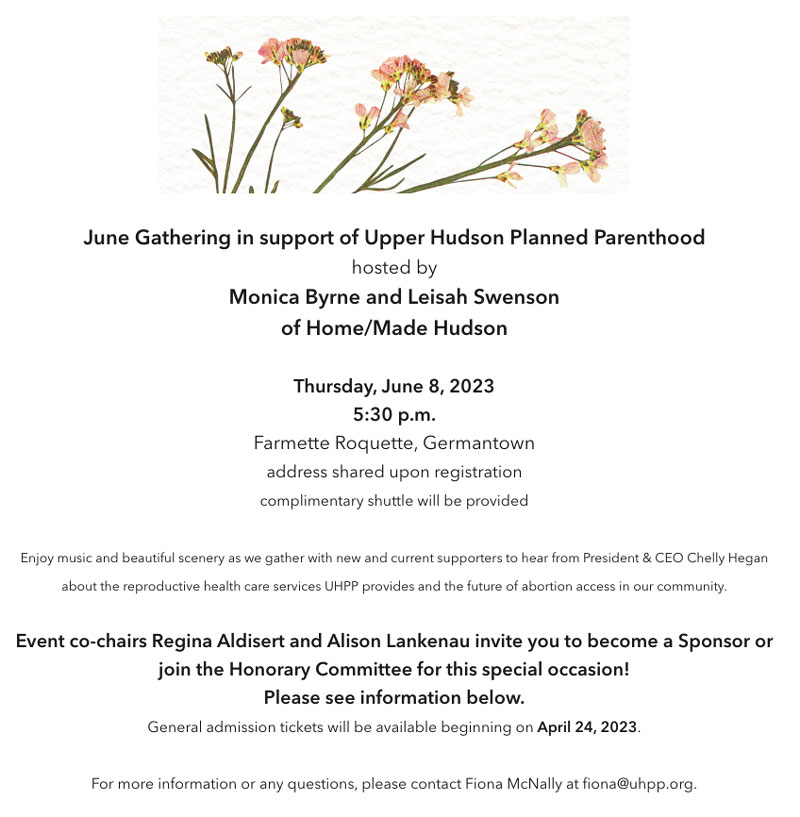 June Gathering in support of Upper Hudson Planned Parenthood
hosted by
Monica Byrne and Leisah Swenson
of Home/Made Hudson

Thursday, June 8, 2023
5:30 p.m.
Farmette Roquette, Germantown
address shared upon registration
complimentary shuttle will be provided

Enjoy music and beautiful scenery as we gather with new and current supporters to hear from President & CEO Chelly Hegan about the reproductive health care services UHPP provides and the future of abortion access in our community.

Event co-chairs Regina Aldisert and Alison Lankenau invite you to become a Sponsor or join the Honorary Committee for this special occasion!
Please see information below.
General admission tickets will be available beginning on April 24, 2023.

For more information or any questions, please contact Fiona McNally at fiona@uhpp.org.